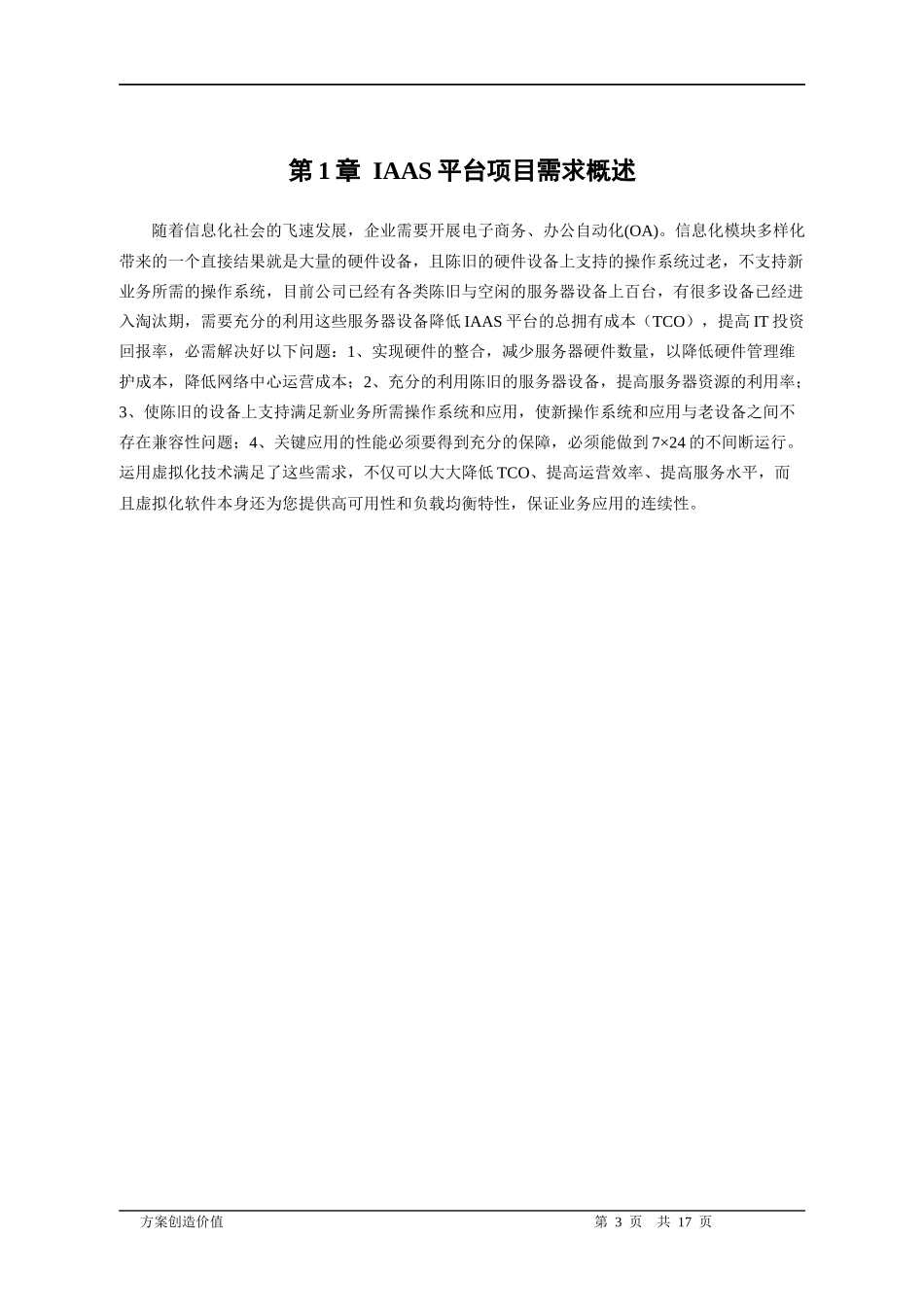 第 1 章 IAAS 平台项目需求概述

随着信息化社会的飞速发展，企业需要开展电子商务、办公自动化(OA)。信息化模块多样化带来的一个直接结果就是大量的硬件设备，且陈旧的硬件设备上支持的操作系统过老，不支持新业务所需的操作系统，目前公司已经有各类陈旧与空闲的服务器设备上百台，有很多设备已经进入淘汰期，需要充分的利用这些服务器设备降低 IAAS 平台的总拥有成本（TCO），提高 IT 投资回报率，必需解决好以下问题：1、实现硬件的整合，减少服务器硬件数量，以降低硬件管理维护成本，降低网络中心运营成本；2、充分的利用陈旧的服务器设备，提高服务器资源的利用率；3、使陈旧的设备上支持满足新业务所需操作系统和应用，使新操作系统和应用与老设备之间不存在兼容性问题；4、关键应用的性能必须要得到充分的保障，必须能做到 7×24 的不间断运行。运用虚拟化技术满足了这些需求，不仅可以大大降低 TCO、提高运营效率、提高服务水平，而且虚拟化软件本身还为您提供高可用性和负载均衡特性，保证业务应用的连续性。

方案创造价值　　第 3 页　共 17 页